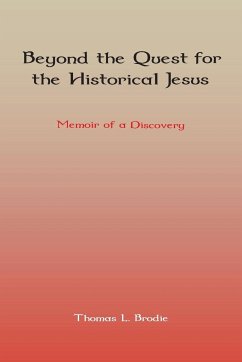 Beyond the Quest for the Historical Jesus

Memoir of a Discovery

Thomas L. Brodie